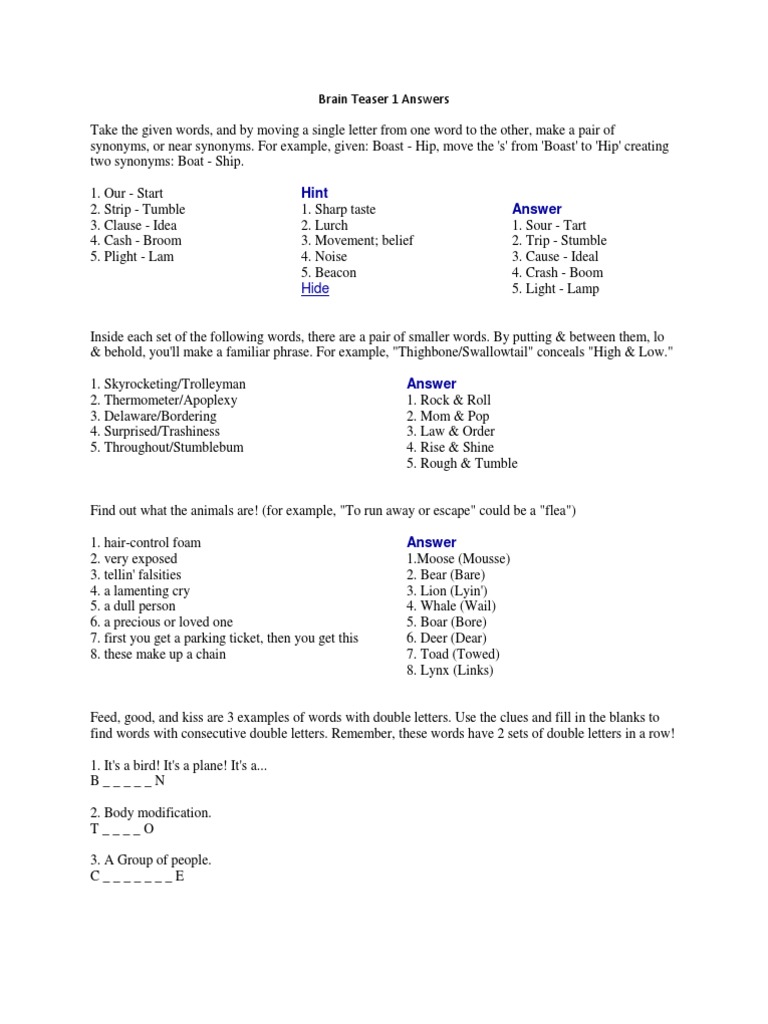 Brain Teaser 1 Answers

Take the given words, and by moving a single letter from one word to the other, make a pair of synonyms, or near synonyms. For example, given: Boast - Hip, move the 's' from 'Boast' to 'Hip' creating two synonyms: Boat - Ship.

1. Our - Start
2. Strip - Tumble
3. Clause - Idea
4. Cash - Broom
5. Plight - Lam

Hint
1. Sharp taste
2. Lurch
3. Movement; belief
4. Noise
5. Beacon
Hide

Answer
1. Sour - Tart
2. Trip - Stumble
3. Cause - Ideal
4. Crash - Boom
5. Light - Lamp

Inside each set of the following words, there are a pair of smaller words. By putting & between them, lo & behold, you'll make a familiar phrase. For example, "Thighbone/Swallowtail" conceals "High & Low."

1. Skyrocketing/Trolleyman
2. Thermometer/Apoplexy
3. Delaware/Bordering
4. Surprised/Trashiness
5. Throughout/Stumblebum

Answer
1. Rock & Roll
2. Mom & Pop
3. Law & Order
4. Rise & Shine
5. Rough & Tumble

Find out what the animals are! (for example, "To run away or escape" could be a "flea")

1. hair-control foam
2. very exposed
3. tellin' falsities
4. a lamenting cry
5. a dull person
6. a precious or loved one
7. first you get a parking ticket, then you get this
8. these make up a chain

Answer
1.Moose (Mousse)
2. Bear (Bare)
3. Lion (Lyin')
4. Whale (Wail)
5. Boar (Bore)
6. Deer (Dear)
7. Toad (Towed)
8. Lynx (Links)

Feed, good, and kiss are 3 examples of words with double letters. Use the clues and fill in the blanks to find words with consecutive double letters. Remember, these words have 2 sets of double letters in a row!

1. It's a bird! It's a plane! It's a...
B _ _ _ _ _ N

2. Body modification.
T _ _ _ _ O

3. A Group of people.
C _ _ _ _ _ _ _ E